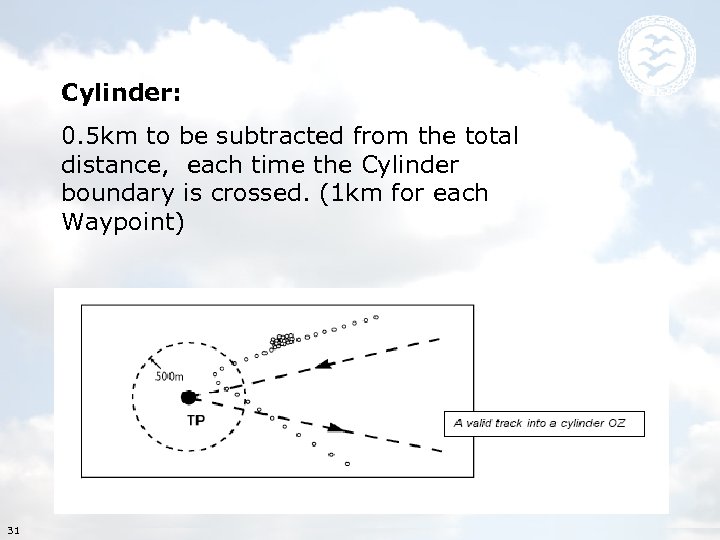 Cylinder:

0.5km to be subtracted from the total distance, each time the Cylinder boundary is crossed. (1km for each Waypoint)

500m

TP

A valid track into a cylinder OZ

31